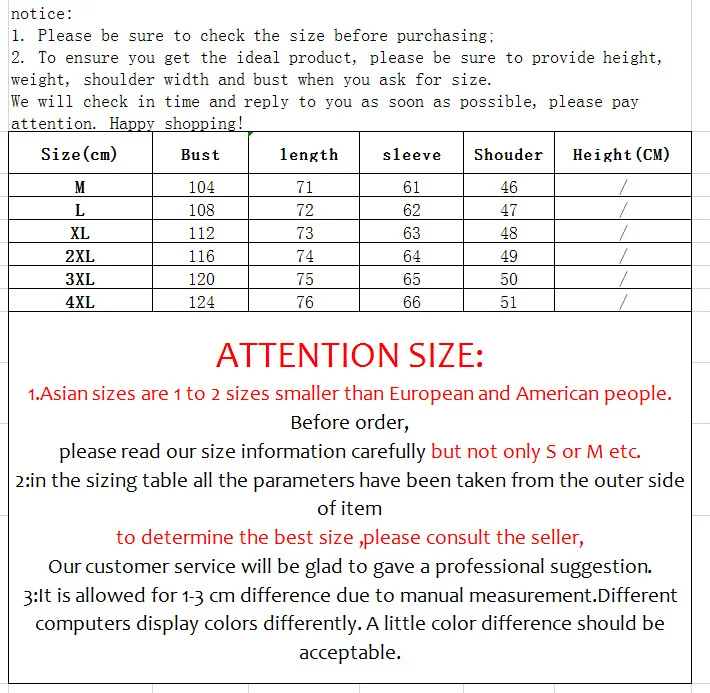 notice:
1. Please be sure to check the size before purchasing;
2. To ensure you get the ideal product, please be sure to provide height, weight, shoulder width and bust when you ask for size.
We will check in time and reply to you as soon as possible, please pay attention. Happy shopping!

| Size(cm) | Bust | length | sleeve | Shouder | Height(CM) |
|---|---|---|---|---|---|
| M | 104 | 71 | 61 | 46 | / |
| L | 108 | 72 | 62 | 47 | / |
| XL | 112 | 73 | 63 | 48 | / |
| 2XL | 116 | 74 | 64 | 49 | / |
| 3XL | 120 | 75 | 65 | 50 | / |
| 4XL | 124 | 76 | 66 | 51 | / |

ATTENTION SIZE:
1.Asian sizes are 1 to 2 sizes smaller than European and American people.
Before order,
please read our size information carefully but not only S or M etc.
2:in the sizing table all the parameters have been taken from the outer side of item
to determine the best size ,please consult the seller,
Our customer service will be glad to gave a professional suggestion.
3:It is allowed for 1-3 cm difference due to manual measurement.Different computers display colors differently. A little color difference should be acceptable.